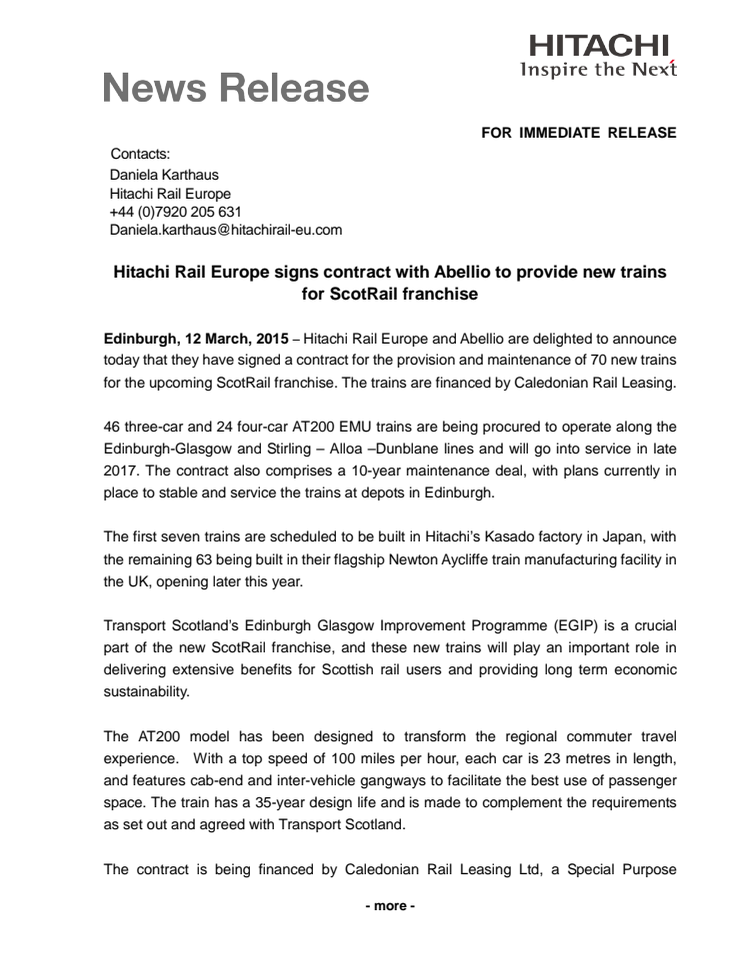 HITACHI
Inspire the Next

News Release

FOR IMMEDIATE RELEASE

Contacts:
Daniela Karthaus
Hitachi Rail Europe
+44 (0)7920 205 631
Daniela.karthaus@hitachirail-eu.com

Hitachi Rail Europe signs contract with Abellio to provide new trains for ScotRail franchise

Edinburgh, 12 March, 2015 – Hitachi Rail Europe and Abellio are delighted to announce today that they have signed a contract for the provision and maintenance of 70 new trains for the upcoming ScotRail franchise. The trains are financed by Caledonian Rail Leasing.

46 three-car and 24 four-car AT200 EMU trains are being procured to operate along the Edinburgh-Glasgow and Stirling – Alloa –Dunblane lines and will go into service in late 2017. The contract also comprises a 10-year maintenance deal, with plans currently in place to stable and service the trains at depots in Edinburgh.

The first seven trains are scheduled to be built in Hitachi's Kasado factory in Japan, with the remaining 63 being built in their flagship Newton Aycliffe train manufacturing facility in the UK, opening later this year.

Transport Scotland's Edinburgh Glasgow Improvement Programme (EGIP) is a crucial part of the new ScotRail franchise, and these new trains will play an important role in delivering extensive benefits for Scottish rail users and providing long term economic sustainability.

The AT200 model has been designed to transform the regional commuter travel experience. With a top speed of 100 miles per hour, each car is 23 metres in length, and features cab-end and inter-vehicle gangways to facilitate the best use of passenger space. The train has a 35-year design life and is made to complement the requirements as set out and agreed with Transport Scotland.

The contract is being financed by Caledonian Rail Leasing Ltd, a Special Purpose

- more -